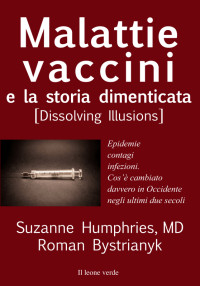 Malattie vaccini e la storia dimenticata
[Dissolving Illusions]

Epidemie
contagi
infezioni.
Cos'è cambiato
davvero in Occidente
negli ultimi due secoli

Suzanne Humphries, MD
Roman Bystrianyk

Il leone verde